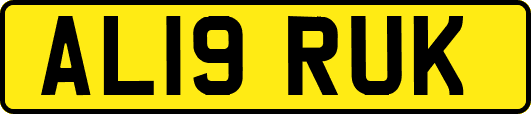 AL19 RUK